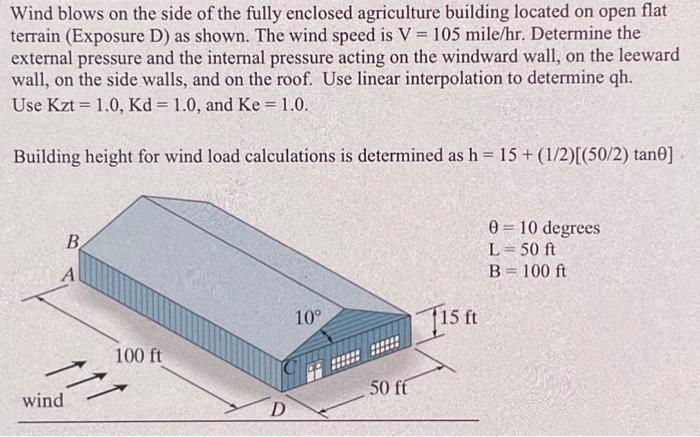 Wind blows on the side of the fully enclosed agriculture building located on open flat terrain (Exposure D) as shown. The wind speed is V = 105 mile/hr. Determine the external pressure and the internal pressure acting on the windward wall, on the leeward wall, on the side walls, and on the roof. Use linear interpolation to determine qh. Use Kzt = 1.0, Kd = 1.0, and Ke = 1.0.

Building height for wind load calculations is determined as h = 15 + (1/2)[(50/2) tanθ]

θ = 10 degrees
L = 50 ft
B = 100 ft

B
A
10°
15 ft
100 ft
C
50 ft
wind
D